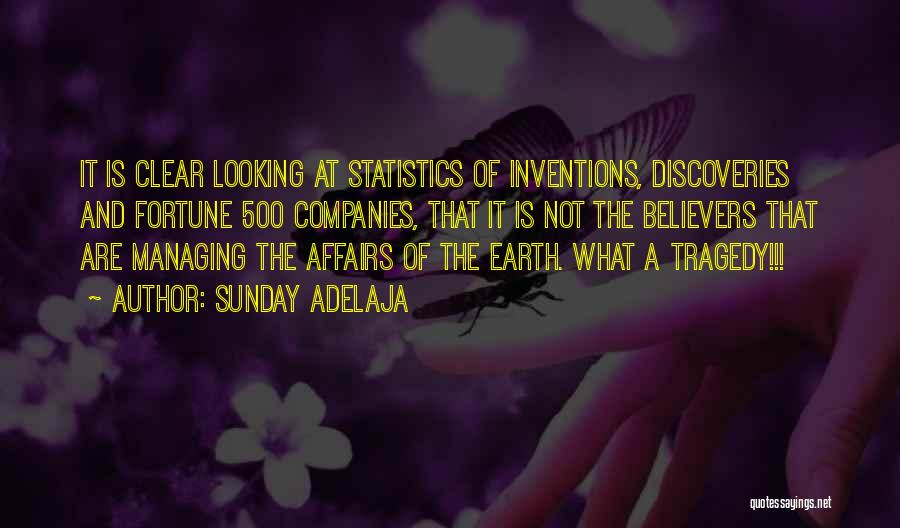 IT IS CLEAR LOOKING AT STATISTICS OF INVENTIONS, DISCOVERIES AND FORTUNE 500 COMPANIES, THAT IT IS NOT THE BELIEVERS THAT ARE MANAGING THE AFFAIRS OF THE EARTH. WHAT A TRAGEDY!!!

~ AUTHOR: SUNDAY ADELAJA

quotessayings.net